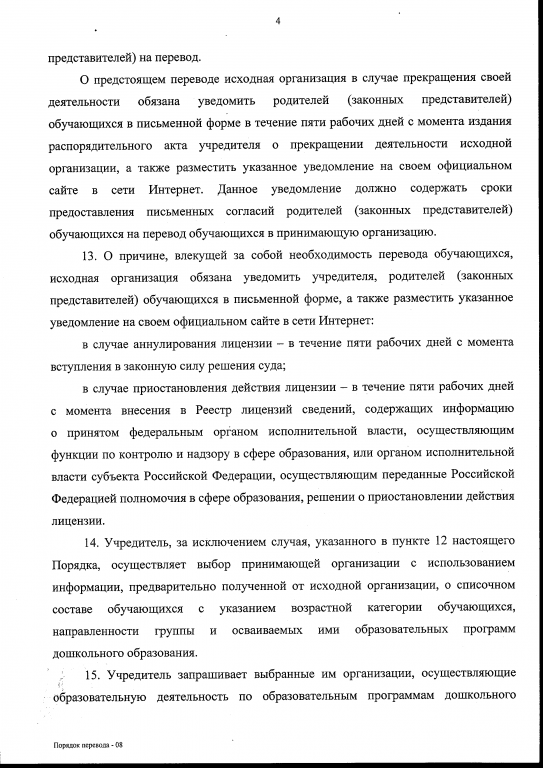 4

представителей) на перевод.

О предстоящем переводе исходная организация в случае прекращения своей деятельности обязана уведомить родителей (законных представителей) обучающихся в письменной форме в течение пяти рабочих дней с момента издания распорядительного акта учредителя о прекращении деятельности исходной организации, а также разместить указанное уведомление на своем официальном сайте в сети Интернет. Данное уведомление должно содержать сроки предоставления письменных согласий родителей (законных представителей) обучающихся на перевод обучающихся в принимающую организацию.

13. О причине, влекущей за собой необходимость перевода обучающихся, исходная организация обязана уведомить учредителя, родителей (законных представителей) обучающихся в письменной форме, а также разместить указанное уведомление на своем официальном сайте в сети Интернет:

в случае аннулирования лицензии – в течение пяти рабочих дней с момента вступления в законную силу решения суда;

в случае приостановления действия лицензии – в течение пяти рабочих дней с момента внесения в Реестр лицензий сведений, содержащих информацию о принятом федеральным органом исполнительной власти, осуществляющим функции по контролю и надзору в сфере образования, или органом исполнительной власти субъекта Российской Федерации, осуществляющим переданные Российской Федерацией полномочия в сфере образования, решении о приостановлении действия лицензии.

14. Учредитель, за исключением случая, указанного в пункте 12 настоящего Порядка, осуществляет выбор принимающей организации с использованием информации, предварительно полученной от исходной организации, о списочном составе обучающихся с указанием возрастной категории обучающихся, направленности группы и осваиваемых ими образовательных программ дошкольного образования.

15. Учредитель запрашивает выбранные им организации, осуществляющие образовательную деятельность по образовательным программам дошкольного

Порядок перевода - 08